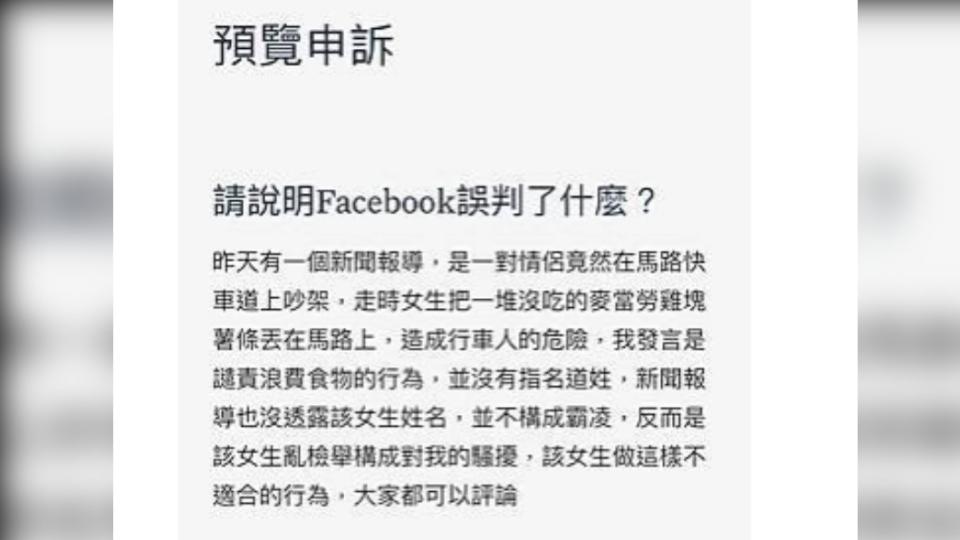 預覽申訴

請說明Facebook誤判了什麼？

昨天有一個新聞報導，是一對情侶竟然在馬路快車道上吵架，走時女生把一堆沒吃的麥當勞雞塊薯條丟在馬路上，造成行車人的危險，我發言是譴責浪費食物的行為，並沒有指名道姓，新聞報導也沒透露該女生姓名，並不構成霸凌，反而是該女生亂檢舉構成對我的騷擾，該女生做這樣不適合的行為，大家都可以評論